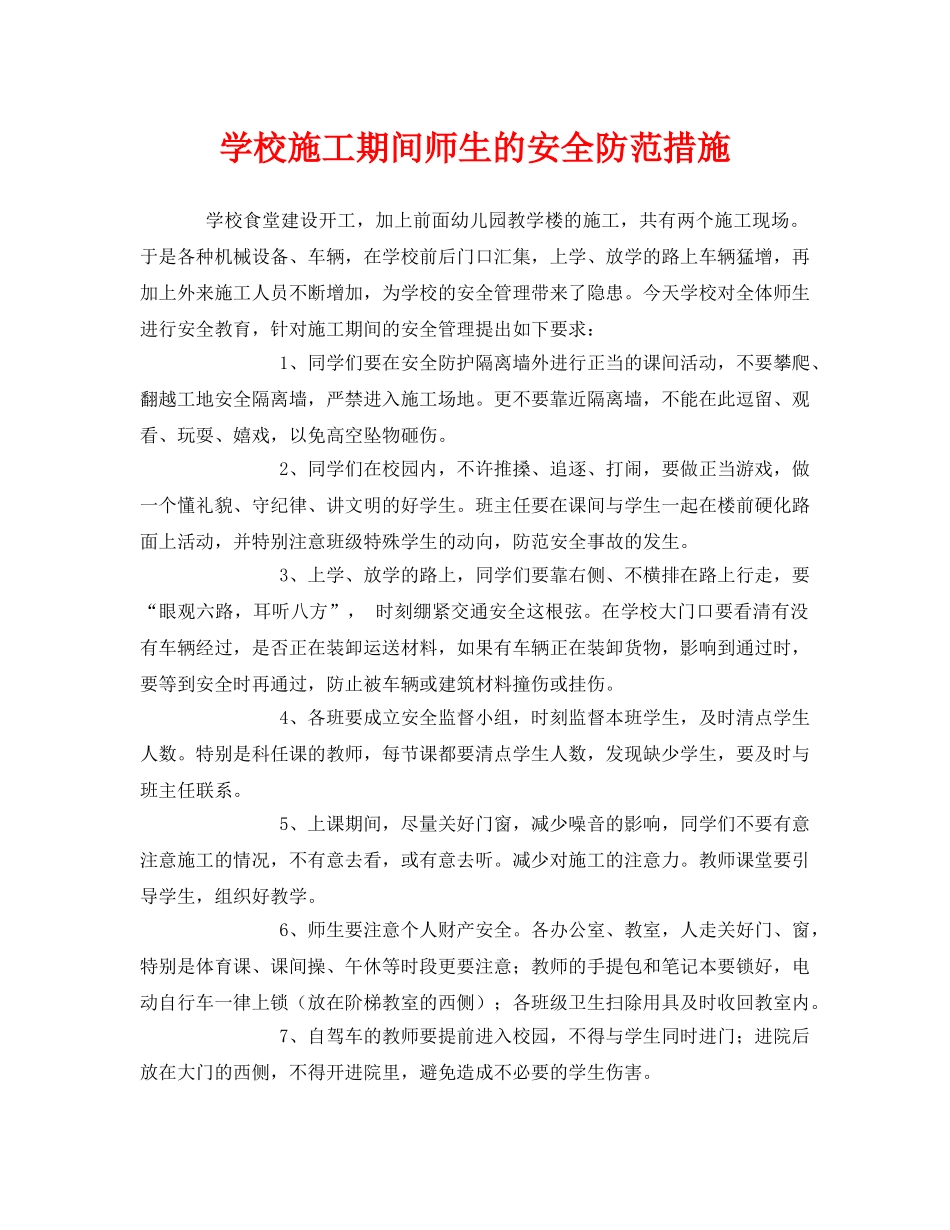 学校施工期间师生的安全防范措施

学校食堂建设开工，加上前面幼儿园教学楼的施工，共有两个施工现场。于是各种机械设备、车辆，在学校前后门口汇集，上学、放学的路上车辆猛增，再加上外来施工人员不断增加，为学校的安全管理带来了隐患。今天学校对全体师生进行安全教育，针对施工期间的安全管理提出如下要求：

1、同学们要在安全防护隔离墙外进行正当的课间活动，不要攀爬、翻越工地安全隔离墙，严禁进入施工场地。更不要靠近隔离墙，不能在此逗留、观看、玩耍、嬉戏，以免高空坠物砸伤。

2、同学们在校园内，不许推搡、追逐、打闹，要做正当游戏，做一个懂礼貌、守纪律、讲文明的好学生。班主任要在课间与学生一起在楼前硬化路面上活动，并特别注意班级特殊学生的动向，防范安全事故的发生。

3、上学、放学的路上，同学们要靠右侧、不横排在路上行走，要“眼观六路，耳听八方”，时刻绷紧交通安全这根弦。在学校大门口要看清有没有车辆经过，是否正在装卸运送材料，如果有车辆正在装卸货物，影响到通过时，要等到安全时再通过，防止被车辆或建筑材料撞伤或挂伤。

4、各班要成立安全监督小组，时刻监督本班学生，及时清点学生人数。特别是科任课的教师，每节课都要清点学生人数，发现缺少学生，要及时与班主任联系。

5、上课期间，尽量关好门窗，减少噪音的影响，同学们不要有意注意施工的情况，不有意去看，或有意去听。减少对施工的注意力。教师课堂要引导学生，组织好教学。

6、师生要注意个人财产安全。各办公室、教室，人走关好门、窗，特别是体育课、课间操、午休等时段更要注意；教师的手提包和笔记本要锁好，电动自行车一律上锁（放在阶梯教室的西侧）；各班级卫生扫除用具及时收回教室内。

7、自驾车的教师要提前进入校园，不得与学生同时进门；进院后放在大门的西侧，不得开进院里，避免造成不必要的学生伤害。